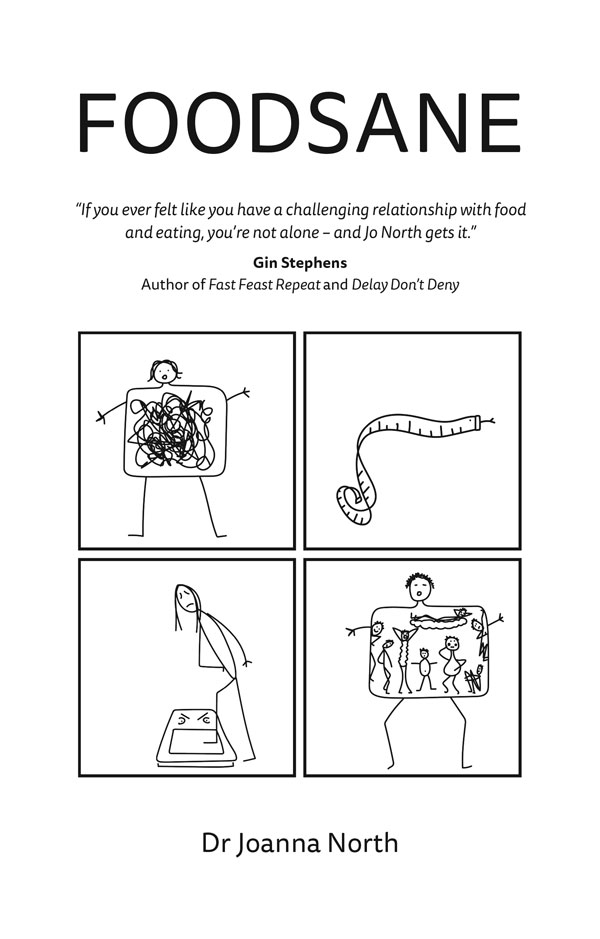 FOODSANE

"If you ever felt like you have a challenging relationship with food and eating, you're not alone – and Jo North gets it."

Gin Stephens
Author of Fast Feast Repeat and Delay Don't Deny

Dr Joanna North